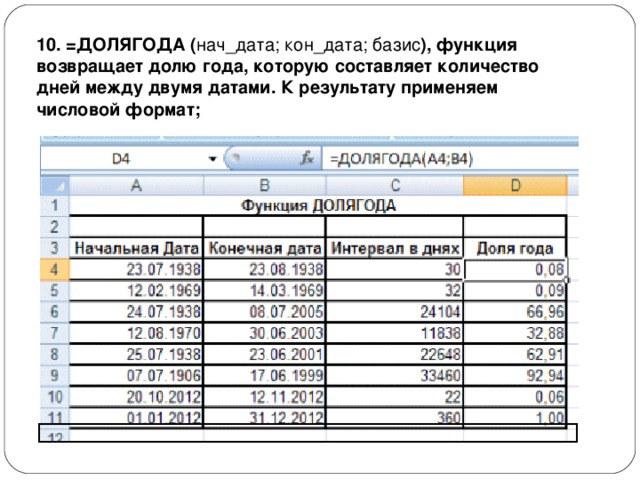 10. =ДОЛЯГОДА (нач_дата; кон_дата; базис), функция возвращает долю года, которую составляет количество дней между двумя датами. К результату применяем числовой формат;

D4 $f_x$ =ДОЛЯГОДА(A4;B4)

| | A | B | C | D |
|---|---|---|---|---|
| 1 | Функция ДОЛЯГОДА | | | |
| 2 | | | | |
| 3 | Начальная Дата | Конечная дата | Интервал в днях | Доля года |
| 4 | 23.07.1938 | 23.08.1938 | 30 | 0,08 |
| 5 | 12.02.1969 | 14.03.1969 | 32 | 0,09 |
| 6 | 24.07.1938 | 08.07.2005 | 24104 | 66,96 |
| 7 | 12.08.1970 | 30.06.2003 | 11838 | 32,88 |
| 8 | 25.07.1938 | 23.06.2001 | 22648 | 62,91 |
| 9 | 07.07.1906 | 17.06.1999 | 33460 | 92,94 |
| 10 | 20.10.2012 | 12.11.2012 | 22 | 0,06 |
| 11 | 01.01.2012 | 31.12.2012 | 360 | 1,00 |
| 12 | | | | |